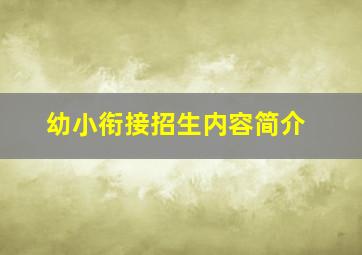 幼小衔接招生内容简介